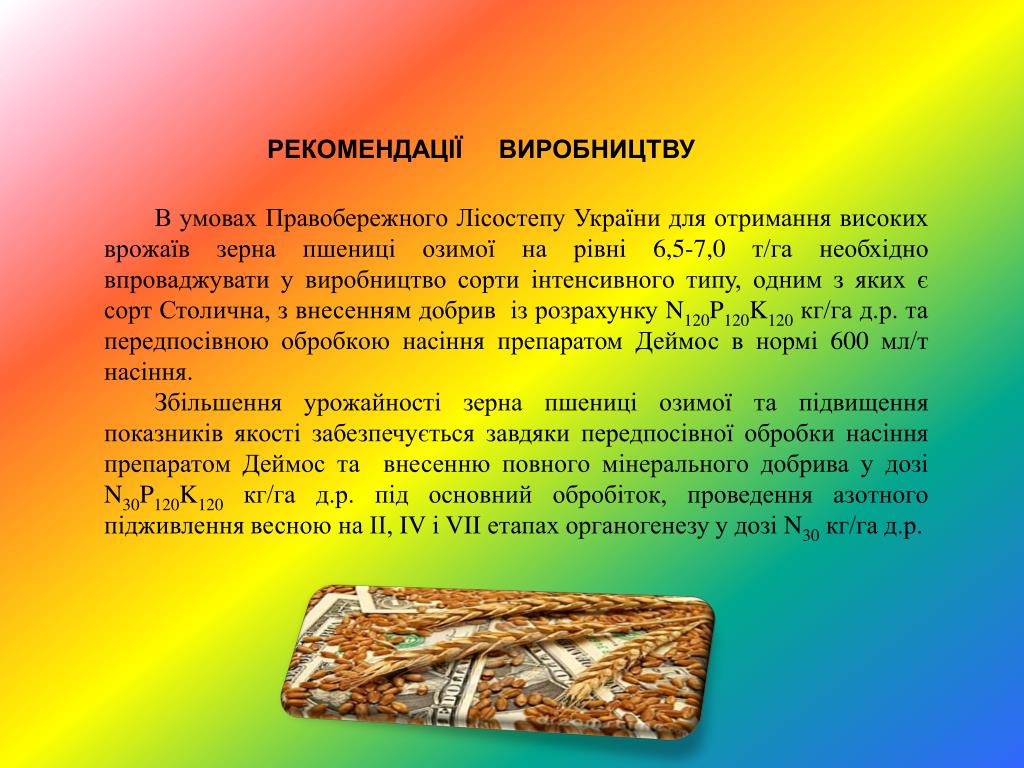 РЕКОМЕНДАЦІЇ ВИРОБНИЦТВУ

В умовах Правобережного Лісостепу України для отримання високих врожаїв зерна пшениці озимої на рівні 6,5-7,0 т/га необхідно впроваджувати у виробництво сорти інтенсивного типу, одним з яких є сорт Столична, з внесенням добрив із розрахунку $N_{120}P_{120}K_{120}$ кг/га д.р. та передпосівною обробкою насіння препаратом Деймос в нормі 600 мл/т насіння.

Збільшення урожайності зерна пшениці озимої та підвищення показників якості забезпечується завдяки передпосівної обробки насіння препаратом Деймос та внесенню повного мінерального добрива у дозі $N_{30}P_{120}K_{120}$ кг/га д.р. під основний обробіток, проведення азотного підживлення весною на II, IV і VII етапах органогенезу у дозі $N_{30}$ кг/га д.р.